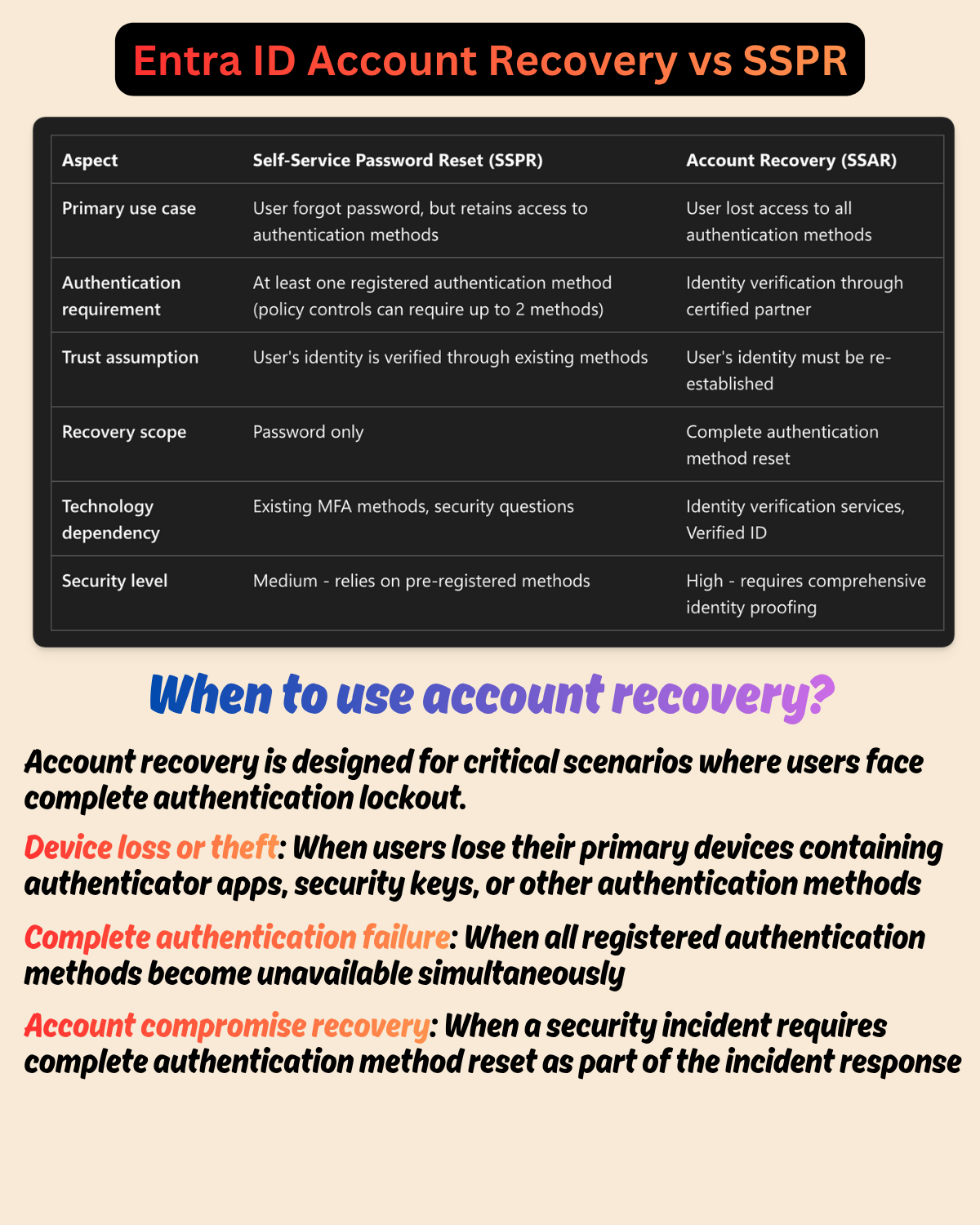 Entra ID Account Recovery vs SSPR

| Aspect | Self-Service Password Reset (SSPR) | Account Recovery (SSAR) |
|---|---|---|
| Primary use case | User forgot password, but retains access to authentication methods | User lost access to all authentication methods |
| Authentication requirement | At least one registered authentication method (policy controls can require up to 2 methods) | Identity verification through certified partner |
| Trust assumption | User's identity is verified through existing methods | User's identity must be re-established |
| Recovery scope | Password only | Complete authentication method reset |
| Technology dependency | Existing MFA methods, security questions | Identity verification services, Verified ID |
| Security level | Medium - relies on pre-registered methods | High - requires comprehensive identity proofing |

When to use account recovery?

Account recovery is designed for critical scenarios where users face complete authentication lockout.

Device loss or theft: When users lose their primary devices containing authenticator apps, security keys, or other authentication methods

Complete authentication failure: When all registered authentication methods become unavailable simultaneously

Account compromise recovery: When a security incident requires complete authentication method reset as part of the incident response